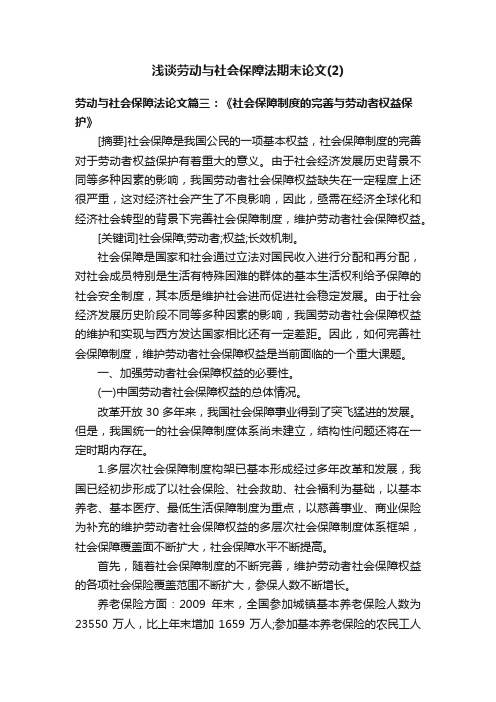 浅谈劳动与社会保障法期末论文(2)

劳动与社会保障法论文篇三：《社会保障制度的完善与劳动者权益保护》

[摘要]社会保障是我国公民的一项基本权益，社会保障制度的完善对于劳动者权益保护有着重大的意义。由于社会经济发展历史背景不同等多种因素的影响，我国劳动者社会保障权益缺失在一定程度上还很严重，这对经济社会产生了不良影响，因此，亟需在经济全球化和经济社会转型的背景下完善社会保障制度，维护劳动者社会保障权益。

[关键词]社会保障;劳动者;权益;长效机制。

社会保障是国家和社会通过立法对国民收入进行分配和再分配，对社会成员特别是生活有特殊困难的群体的基本生活权利给予保障的社会安全制度，其本质是维护社会进而促进社会稳定发展。由于社会经济发展历史阶段不同等多种因素的影响，我国劳动者社会保障权益的维护和实现与西方发达国家相比还有一定差距。因此，如何完善社会保障制度，维护劳动者社会保障权益是当前面临的一个重大课题。

一、加强劳动者社会保障权益的必要性。

(一)中国劳动者社会保障权益的总体情况。

改革开放 30 多年来，我国社会保障事业得到了突飞猛进的发展。但是，我国统一的社会保障制度体系尚未建立，结构性问题还将在一定时期内存在。

1.多层次社会保障制度构架已基本形成经过多年改革和发展，我国已经初步形成了以社会保险、社会救助、社会福利为基础，以基本养老、基本医疗、最低生活保障制度为重点，以慈善事业、商业保险为补充的维护劳动者社会保障权益的多层次社会保障制度体系框架，社会保障覆盖面不断扩大，社会保障水平不断提高。

首先，随着社会保障制度的不断完善，维护劳动者社会保障权益的各项社会保险覆盖范围不断扩大，参保人数不断增长。

养老保险方面：2009 年末，全国参加城镇基本养老保险人数为 23550 万人，比上年末增加 1659 万人;参加基本养老保险的农民工人